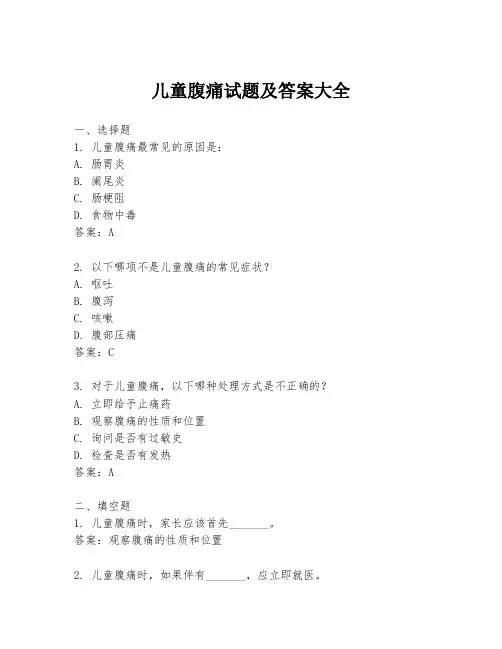 儿童腹痛试题及答案大全

一、选择题
1. 儿童腹痛最常见的原因是：
A. 肠胃炎
B. 阑尾炎
C. 肠梗阻
D. 食物中毒
答案：A

2. 以下哪项不是儿童腹痛的常见症状？
A. 呕吐
B. 腹泻
C. 咳嗽
D. 腹部压痛
答案：C

3. 对于儿童腹痛，以下哪种处理方式是不正确的？
A. 立即给予止痛药
B. 观察腹痛的性质和位置
C. 询问是否有过敏史
D. 检查是否有发热
答案：A

二、填空题
1. 儿童腹痛时，家长应该首先________。
答案：观察腹痛的性质和位置

2. 儿童腹痛时，如果伴有________，应立即就医。